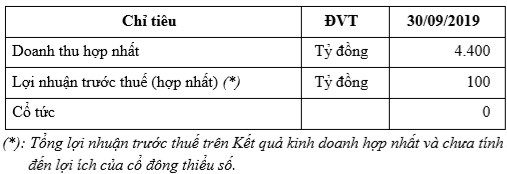 | Chỉ tiêu | ĐVT | 30/09/2019 |
|---|---|---|
| Doanh thu hợp nhất | Tỷ đồng | 4.400 |
| Lợi nhuận trước thuế (hợp nhất) (*) | Tỷ đồng | 100 |
| Cổ tức | | 0 |

(*): Tổng lợi nhuận trước thuế trên Kết quả kinh doanh hợp nhất và chưa tính đến lợi ích của cổ đông thiểu số.